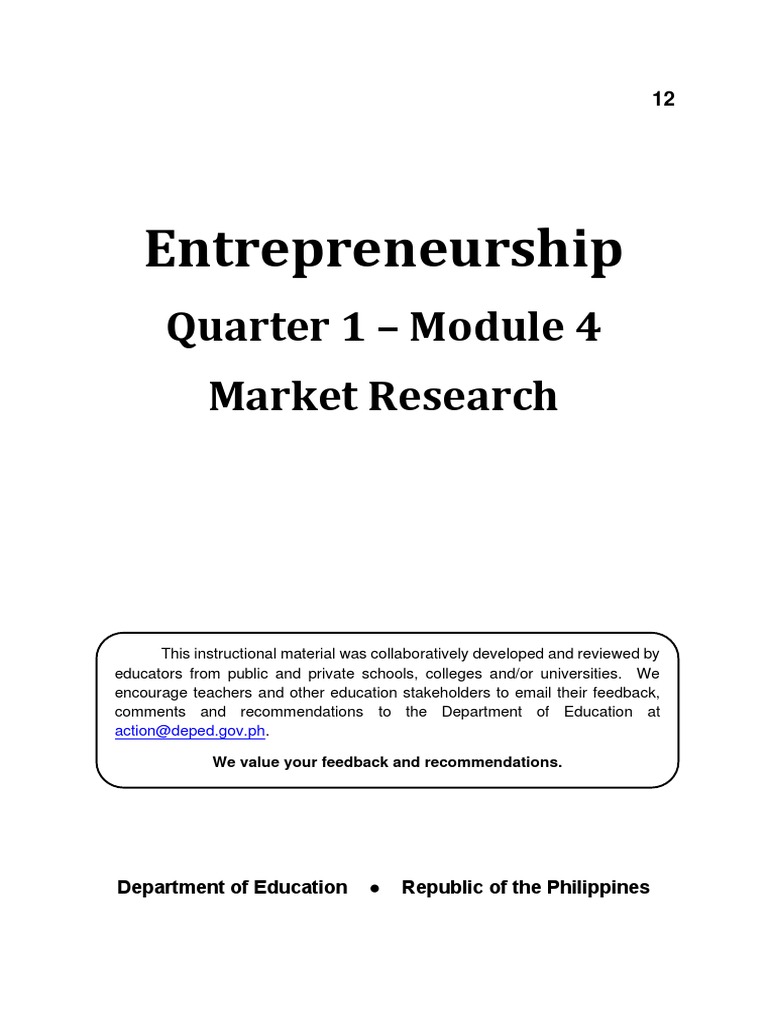 12

Entrepreneurship

Quarter 1 – Module 4

Market Research

This instructional material was collaboratively developed and reviewed by educators from public and private schools, colleges and/or universities. We encourage teachers and other education stakeholders to email their feedback, comments and recommendations to the Department of Education at action@deped.gov.ph.

We value your feedback and recommendations.

Department of Education • Republic of the Philippines